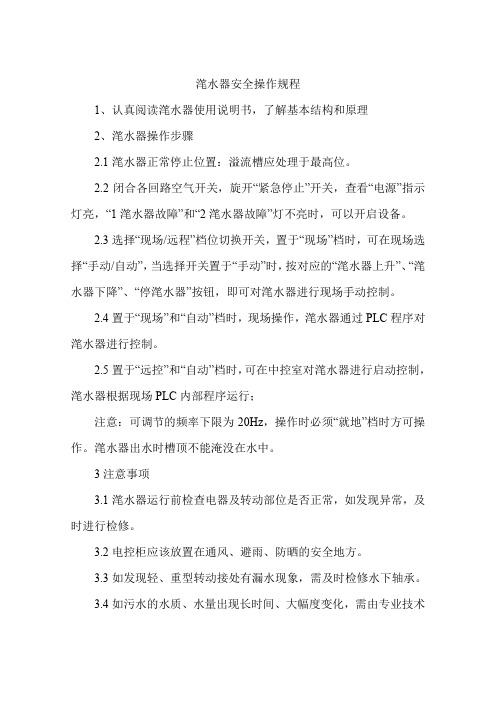 滗水器安全操作规程

1、认真阅读滗水器使用说明书，了解基本结构和原理

2、滗水器操作步骤

2.1 滗水器正常停止位置：溢流槽应处理于最高位。

2.2 闭合各回路空气开关，旋开“紧急停止”开关，查看“电源”指示灯亮，“1 滗水器故障”和“2 滗水器故障”灯不亮时，可以开启设备。

2.3 选择“现场/远程”档位切换开关，置于“现场”档时，可在现场选择“手动/自动”，当选择开关置于“手动”时，按对应的“滗水器上升”、“滗水器下降”、“停滗水器”按钮，即可对滗水器进行现场手动控制。

2.4 置于“现场”和“自动”档时，现场操作，滗水器通过 PLC 程序对滗水器进行控制。

2.5 置于“远控”和“自动”档时，可在中控室对滗水器进行启动控制，滗水器根据现场 PLC 内部程序运行；

注意：可调节的频率下限为 20Hz，操作时必须“就地”档时方可操作。滗水器出水时槽顶不能淹没在水中。

3 注意事项

3.1 滗水器运行前检查电器及转动部位是否正常，如发现异常，及时进行检修。

3.2 电控柜应该放置在通风、避雨、防晒的安全地方。

3.3 如发现轻、重型转动接处有漏水现象，需及时检修水下轴承。

3.4 如污水的水质、水量出现长时间、大幅度变化，需由专业技术